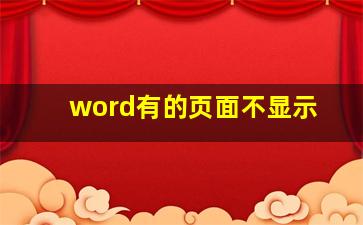 word有的页面不显示